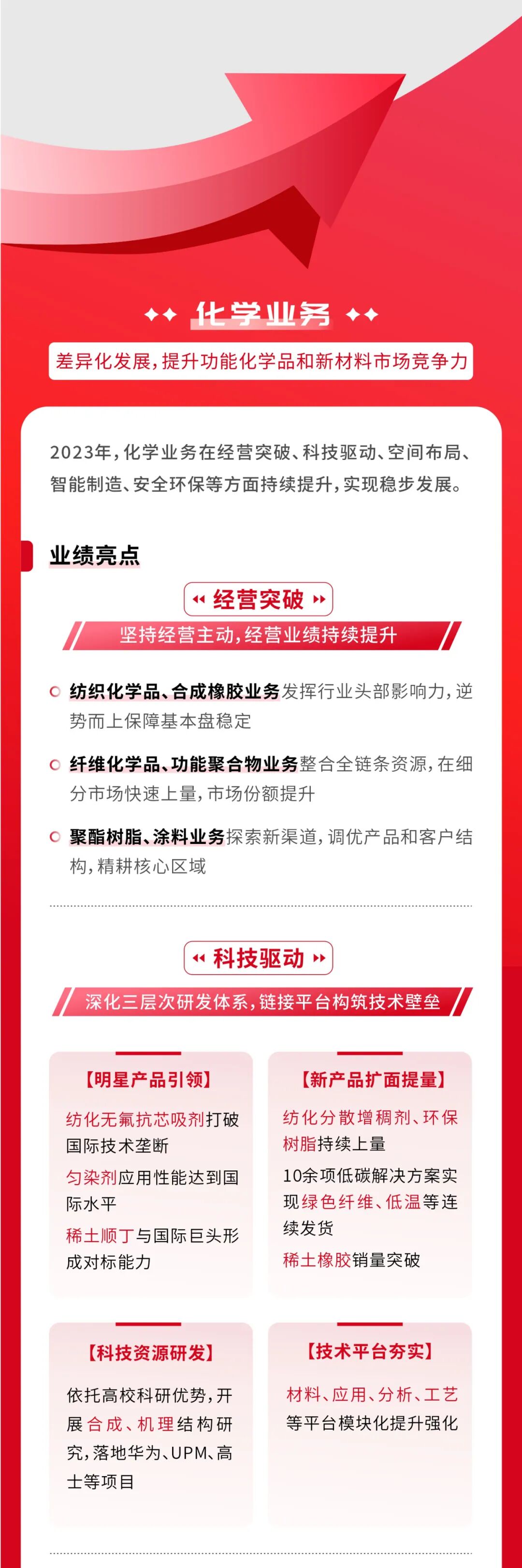 化学业务

差异化发展，提升功能化学品和新材料市场竞争力

2023年，化学业务在经营突破、科技驱动、空间布局、智能制造、安全环保等方面持续提升，实现稳步发展。

业绩亮点

经营突破

坚持经营主动，经营业绩持续提升

纺织化学品、合成橡胶业务发挥行业头部影响力，逆势而上保障基本盘稳定

纤维化学品、功能聚合物业务整合全链条资源，在细分市场快速上量，市场份额提升

聚酯树脂、涂料业务探索新渠道，调优产品和客户结构，精耕核心区域

科技驱动

深化三层次研发体系，链接平台构筑技术壁垒

【明星产品引领】

纺化无氟抗芯吸剂打破国际技术垄断

匀染剂应用性能达到国际水平

稀土顺丁与国际巨头形成对标能力

【新产品扩面提量】

纺化分散增稠剂、环保树脂持续上量

10余项低碳解决方案实现绿色纤维、低温等连续发货

稀土橡胶销量突破

【科技资源研发】

依托高校科研优势，开展合成、机理结构研究，落地华为、UPM、高士等项目

【技术平台夯实】

材料、应用、分析、工艺等平台模块化提升强化